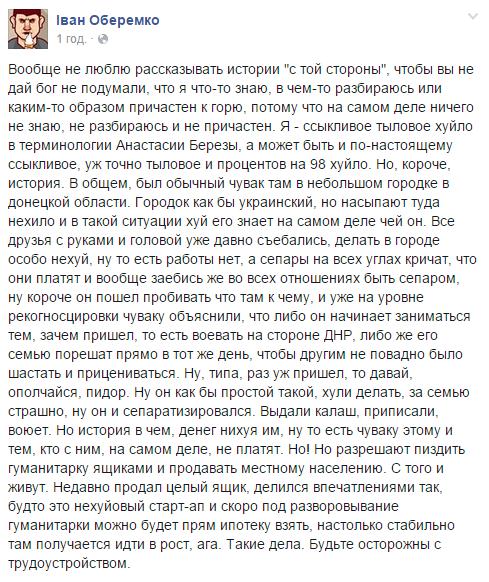 Іван Оберемко
1 год. ·

Вообще не люблю рассказывать истории "с той стороны", чтобы вы не дай бог не подумали, что я что-то знаю, в чем-то разбираюсь или каким-то образом причастен к горю, потому что на самом деле ничего не знаю, не разбираюсь и не причастен. Я - ссыкливое тыловое хуйло в терминологии Анастасии Березы, а может быть и по-настоящему ссыкливое, уж точно тыловое и процентов на 98 хуйло. Но, короче, история. В общем, был обычный чувак там в небольшом городке в донецкой области. Городок как бы украинский, но насыпают туда нехило и в такой ситуации хуй его знает на самом деле чей он. Все друзья с руками и головой уже давно съебались, делать в городе особо нехуй, ну то есть работы нет, а сепары на всех углах кричат, что они платят и вообще заебись же во всех отношениях быть сепаром, ну короче он пошел пробивать что там к чему, и уже на уровне рекогносцировки чуваку объяснили, что либо он начинает заниматься тем, зачем пришел, то есть воевать на стороне ДНР, либо же его семью порешат прямо в тот же день, чтобы другим не повадно было шастать и прицениваться. Ну, типа, раз уж пришел, то давай, ополчайся, пидор. Ну он как бы простой такой, хули делать, за семью страшно, ну он и сепаратизировался. Выдали калаш, приписали, воюет. Но история в чем, денег нихуя им, ну то есть чуваку этому и тем, кто с ним, на самом деле, не платят. Но! Но разрешают пиздить гуманитарку ящиками и продавать местному населению. С того и живут. Недавно продал целый ящик, делился впечатлениями так, будто это нехуйовый старт-ап и скоро под разворовывание гуманитарки можно будет прям ипотеку взять, настолько стабильно там получается идти в рост, ага. Такие дела. Будьте осторожны с трудоустройством.